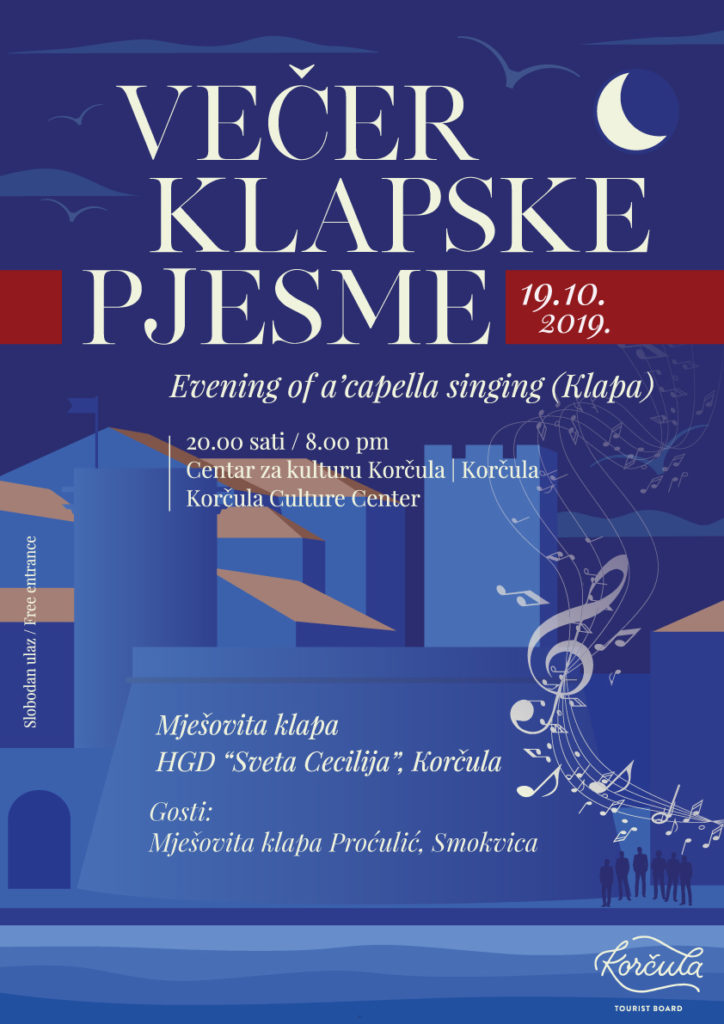 VEČER KLAPSKE PJESME

19.10. 2019.

Evening of a'capella singing (Klapa)

20.00 sati / 8.00 pm
Centar za kulturu Korčula | Korčula
Korčula Culture Center

Slobodan ulaz / Free entrance

Mješovita klapa
HGD "Sveta Cecilija", Korčula

Gosti:
Mješovita klapa Proćulić, Smokvica

Korčula
TOURIST BOARD